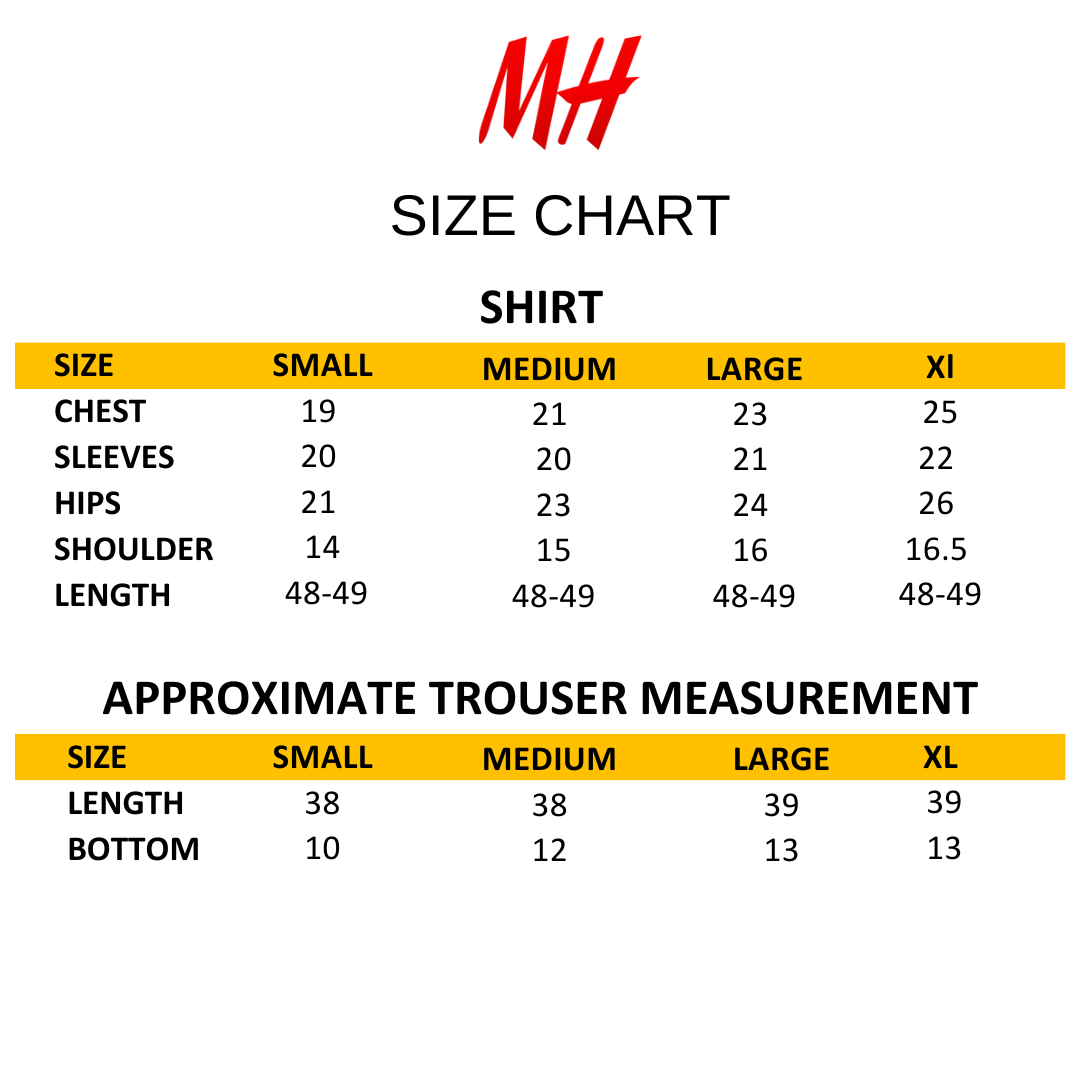 MH

SIZE CHART

SHIRT

| SIZE | SMALL | MEDIUM | LARGE | Xl |
|---|---|---|---|---|
| CHEST | 19 | 21 | 23 | 25 |
| SLEEVES | 20 | 20 | 21 | 22 |
| HIPS | 21 | 23 | 24 | 26 |
| SHOULDER | 14 | 15 | 16 | 16.5 |
| LENGTH | 48-49 | 48-49 | 48-49 | 48-49 |

APPROXIMATE TROUSER MEASUREMENT

| SIZE | SMALL | MEDIUM | LARGE | XL |
|---|---|---|---|---|
| LENGTH | 38 | 38 | 39 | 39 |
| BOTTOM | 10 | 12 | 13 | 13 |